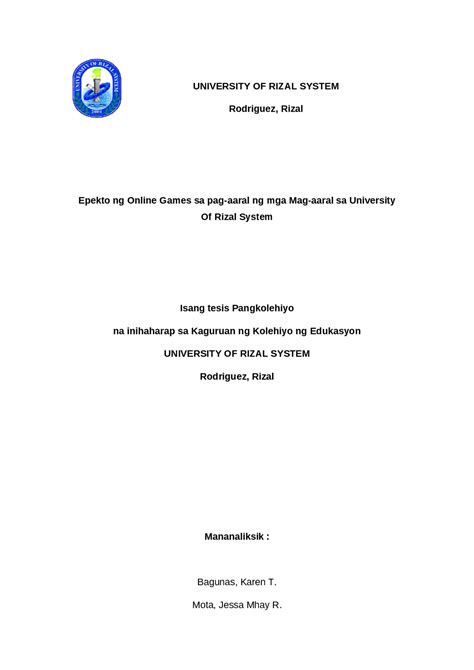 UNIVERSITY OF RIZAL SYSTEM
2001

UNIVERSITY OF RIZAL SYSTEM

Rodriguez, Rizal

Epekto ng Online Games sa pag-aaral ng mga Mag-aaral sa University Of Rizal System

Isang tesis Pangkolehiyo

na inihaharap sa Kaguruan ng Kolehiyo ng Edukasyon

UNIVERSITY OF RIZAL SYSTEM

Rodriguez, Rizal

Mananaliksik :

Bagunas, Karen T.

Mota, Jessa Mhay R.